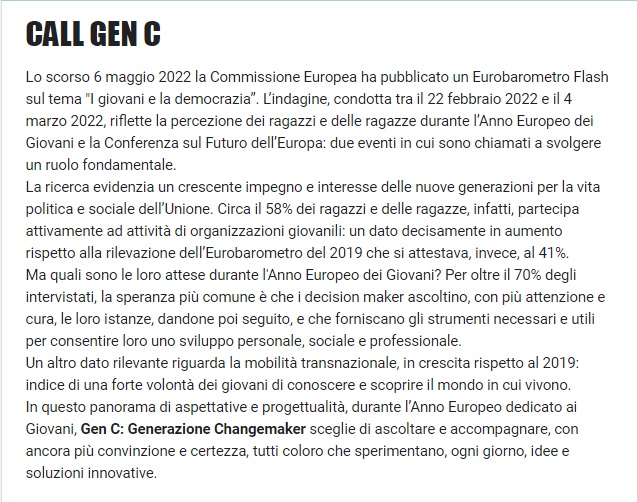 CALL GEN C

Lo scorso 6 maggio 2022 la Commissione Europea ha pubblicato un Eurobarometro Flash sul tema "I giovani e la democrazia". L'indagine, condotta tra il 22 febbraio 2022 e il 4 marzo 2022, riflette la percezione dei ragazzi e delle ragazze durante l'Anno Europeo dei Giovani e la Conferenza sul Futuro dell'Europa: due eventi in cui sono chiamati a svolgere un ruolo fondamentale.
La ricerca evidenzia un crescente impegno e interesse delle nuove generazioni per la vita politica e sociale dell'Unione. Circa il 58% dei ragazzi e delle ragazze, infatti, partecipa attivamente ad attività di organizzazioni giovanili: un dato decisamente in aumento rispetto alla rilevazione dell'Eurobarometro del 2019 che si attestava, invece, al 41%.
Ma quali sono le loro attese durante l'Anno Europeo dei Giovani? Per oltre il 70% degli intervistati, la speranza più comune è che i decision maker ascoltino, con più attenzione e cura, le loro istanze, dandone poi seguito, e che forniscano gli strumenti necessari e utili per consentire loro uno sviluppo personale, sociale e professionale.
Un altro dato rilevante riguarda la mobilità transnazionale, in crescita rispetto al 2019: indice di una forte volontà dei giovani di conoscere e scoprire il mondo in cui vivono.
In questo panorama di aspettative e progettualità, durante l'Anno Europeo dedicato ai Giovani, Gen C: Generazione Changemaker sceglie di ascoltare e accompagnare, con ancora più convinzione e certezza, tutti coloro che sperimentano, ogni giorno, idee e soluzioni innovative.